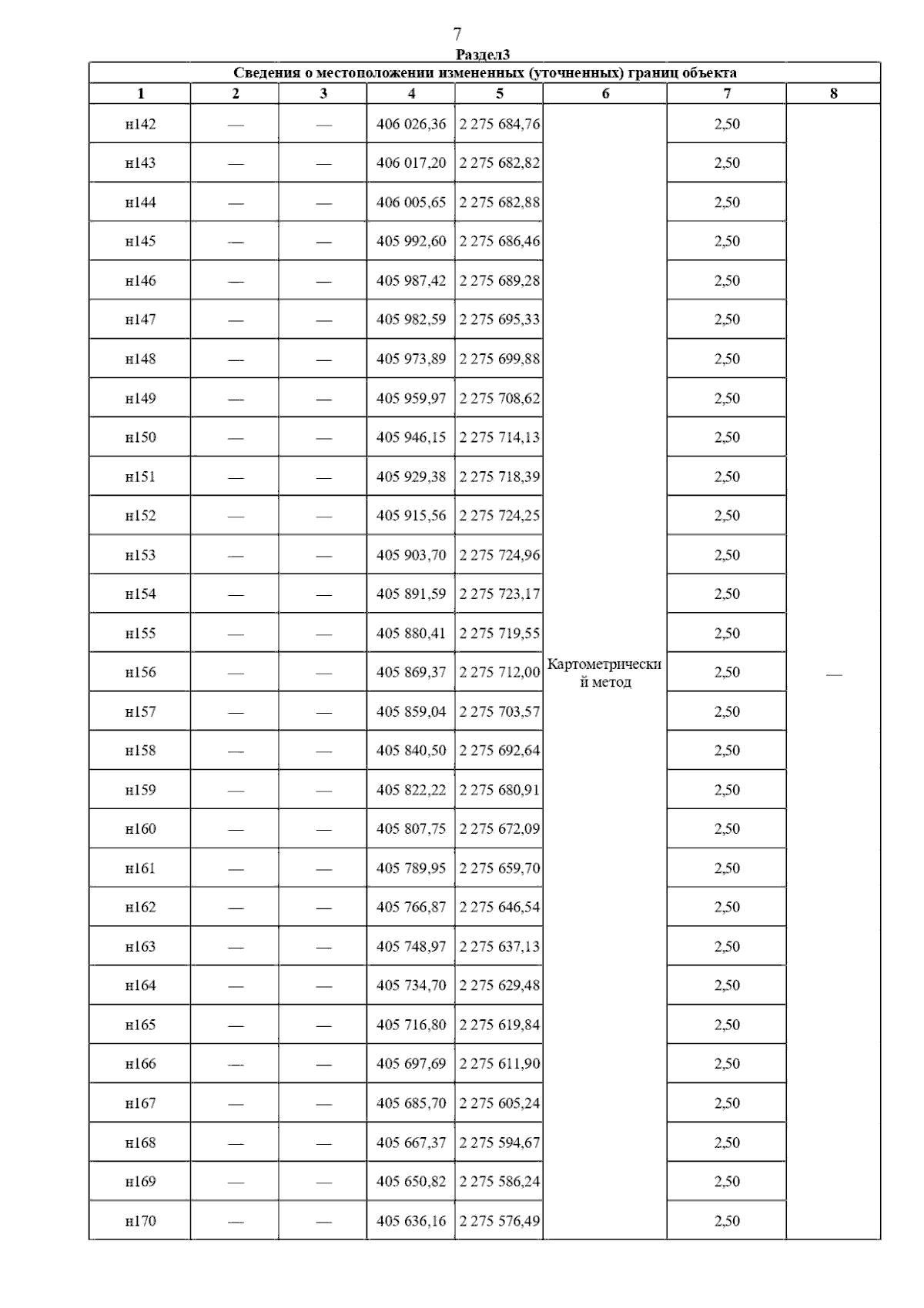 7

Раздел3

Сведения о местоположении измененных (уточненных) границ объекта

| 1 | 2 | 3 | 4 | 5 | 6 | 7 | 8 |
|---|---|---|---|---|---|---|---|
| н142 | — | — | 406 026,36 | 2 275 684,76 | Картометрический метод | 2,50 | — |
| н143 | — | — | 406 017,20 | 2 275 682,82 | | 2,50 | |
| н144 | — | — | 406 005,65 | 2 275 682,88 | | 2,50 | |
| н145 | — | — | 405 992,60 | 2 275 686,46 | | 2,50 | |
| н146 | — | — | 405 987,42 | 2 275 689,28 | | 2,50 | |
| н147 | — | — | 405 982,59 | 2 275 695,33 | | 2,50 | |
| н148 | — | — | 405 973,89 | 2 275 699,88 | | 2,50 | |
| н149 | — | — | 405 959,97 | 2 275 708,62 | | 2,50 | |
| н150 | — | — | 405 946,15 | 2 275 714,13 | | 2,50 | |
| н151 | — | — | 405 929,38 | 2 275 718,39 | | 2,50 | |
| н152 | — | — | 405 915,56 | 2 275 724,25 | | 2,50 | |
| н153 | — | — | 405 903,70 | 2 275 724,96 | | 2,50 | |
| н154 | — | — | 405 891,59 | 2 275 723,17 | | 2,50 | |
| н155 | — | — | 405 880,41 | 2 275 719,55 | | 2,50 | |
| н156 | — | — | 405 869,37 | 2 275 712,00 | | 2,50 | |
| н157 | — | — | 405 859,04 | 2 275 703,57 | | 2,50 | |
| н158 | — | — | 405 840,50 | 2 275 692,64 | | 2,50 | |
| н159 | — | — | 405 822,22 | 2 275 680,91 | | 2,50 | |
| н160 | — | — | 405 807,75 | 2 275 672,09 | | 2,50 | |
| н161 | — | — | 405 789,95 | 2 275 659,70 | | 2,50 | |
| н162 | — | — | 405 766,87 | 2 275 646,54 | | 2,50 | |
| н163 | — | — | 405 748,97 | 2 275 637,13 | | 2,50 | |
| н164 | — | — | 405 734,70 | 2 275 629,48 | | 2,50 | |
| н165 | — | — | 405 716,80 | 2 275 619,84 | | 2,50 | |
| н166 | — | — | 405 697,69 | 2 275 611,90 | | 2,50 | |
| н167 | — | — | 405 685,70 | 2 275 605,24 | | 2,50 | |
| н168 | — | — | 405 667,37 | 2 275 594,67 | | 2,50 | |
| н169 | — | — | 405 650,82 | 2 275 586,24 | | 2,50 | |
| н170 | — | — | 405 636,16 | 2 275 576,49 | | 2,50 | |